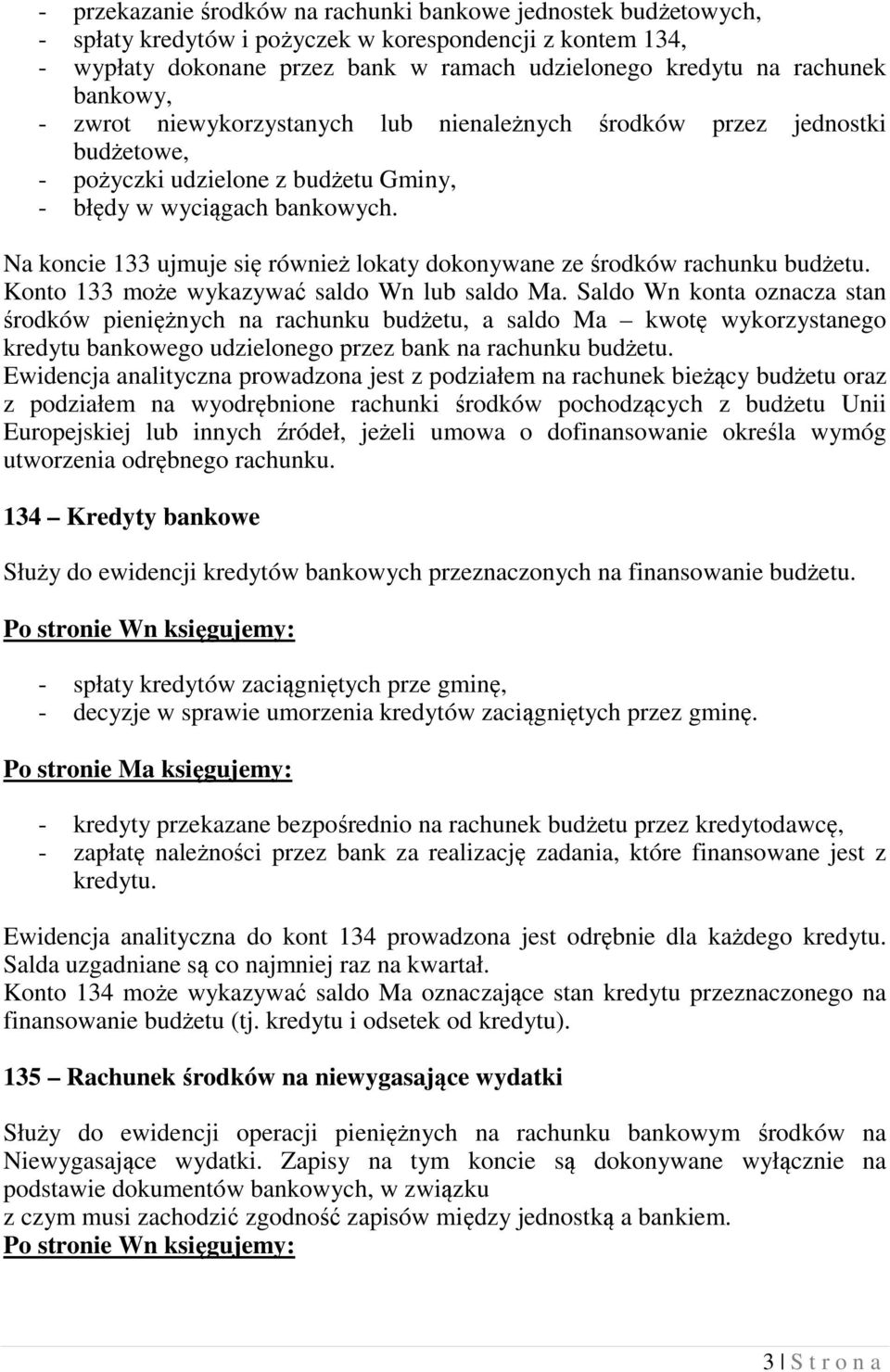 - przekazanie środków na rachunki bankowe jednostek budżetowych,
- spłaty kredytów i pożyczek w korespondencji z kontem 134,
- wypłaty dokonane przez bank w ramach udzielonego kredytu na rachunek bankowy,
- zwrot niewykorzystanych lub nienależnych środków przez jednostki budżetowe,
- pożyczki udzielone z budżetu Gminy,
- błędy w wyciągach bankowych.

Na koncie 133 ujmuje się również lokaty dokonywane ze środków rachunku budżetu.
Konto 133 może wykazywać saldo Wn lub saldo Ma. Saldo Wn konta oznacza stan środków pieniężnych na rachunku budżetu, a saldo Ma – kwotę wykorzystanego kredytu bankowego udzielonego przez bank na rachunku budżetu.
Ewidencja analityczna prowadzona jest z podziałem na rachunek bieżący budżetu oraz z podziałem na wyodrębnione rachunki środków pochodzących z budżetu Unii Europejskiej lub innych źródeł, jeżeli umowa o dofinansowanie określa wymóg utworzenia odrębnego rachunku.

134 – Kredyty bankowe

Służy do ewidencji kredytów bankowych przeznaczonych na finansowanie budżetu.

Po stronie Wn księgujemy:

- spłaty kredytów zaciągniętych prze gminę,
- decyzje w sprawie umorzenia kredytów zaciągniętych przez gminę.

Po stronie Ma księgujemy:

- kredyty przekazane bezpośrednio na rachunek budżetu przez kredytodawcę,
- zapłatę należności przez bank za realizację zadania, które finansowane jest z kredytu.

Ewidencja analityczna do kont 134 prowadzona jest odrębnie dla każdego kredytu.
Salda uzgadniane są co najmniej raz na kwartał.
Konto 134 może wykazywać saldo Ma oznaczające stan kredytu przeznaczonego na finansowanie budżetu (tj. kredytu i odsetek od kredytu).

135 – Rachunek środków na niewygasające wydatki

Służy do ewidencji operacji pieniężnych na rachunku bankowym środków na Niewygasające wydatki. Zapisy na tym koncie są dokonywane wyłącznie na podstawie dokumentów bankowych, w związku
z czym musi zachodzić zgodność zapisów między jednostką a bankiem.
Po stronie Wn księgujemy:

3 | S t r o n a